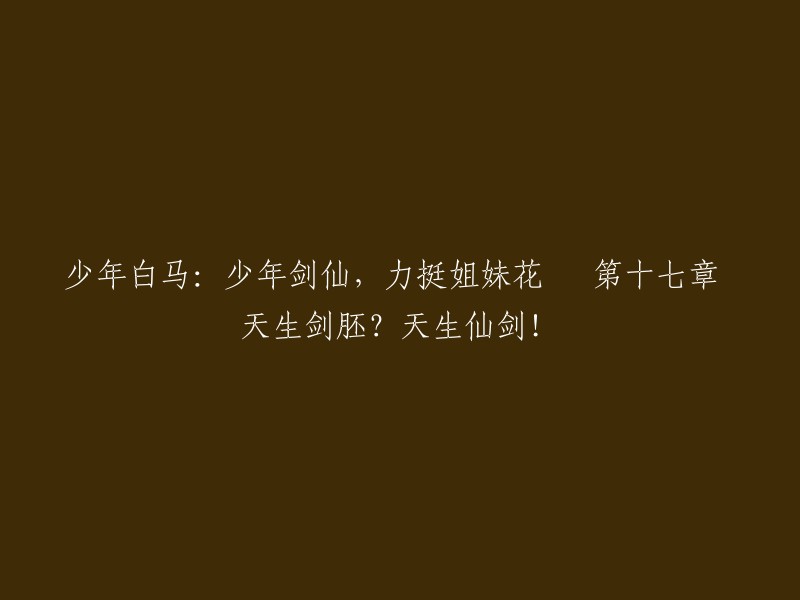 少年白马：少年剑仙，力挺姐妹花　第十七章 天生剑胚？天生仙剑！